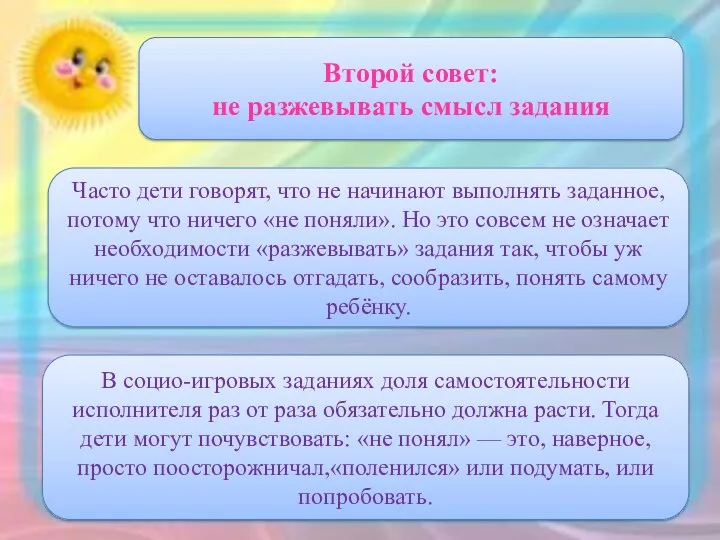 Второй совет:
не разжевывать смысл задания

Часто дети говорят, что не начинают выполнять заданное, потому что ничего «не поняли». Но это совсем не означает необходимости «разжевывать» задания так, чтобы уж ничего не оставалось отгадать, сообразить, понять самому ребёнку.

В социо-игровых заданиях доля самостоятельности исполнителя раз от раза обязательно должна расти. Тогда дети могут почувствовать: «не понял» — это, наверное, просто поосторожничал,«поленился» или подумать, или попробовать.